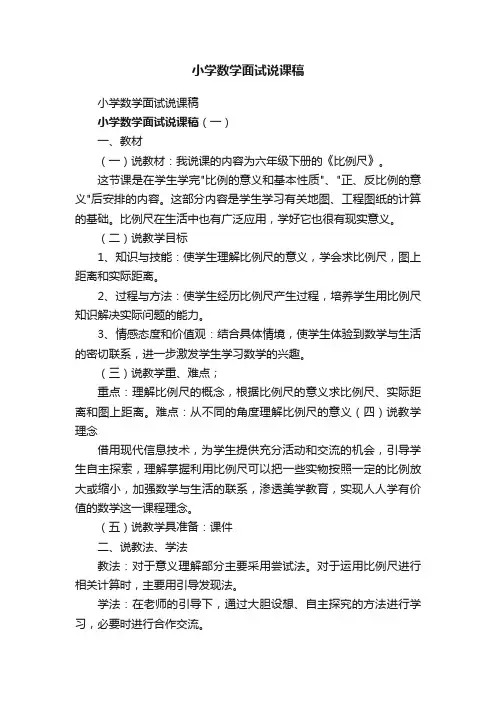 小学数学面试说课稿

小学数学面试说课稿

小学数学面试说课稿（一）

一、教材

（一）说教材：我说课的内容为六年级下册的《比例尺》。

这节课是在学生学完"比例的意义和基本性质"、"正、反比例的意义"后安排的内容。这部分内容是学生学习有关地图、工程图纸的计算的基础。比例尺在生活中也有广泛应用，学好它也很有现实意义。

（二）说教学目标

1、知识与技能：使学生理解比例尺的意义，学会求比例尺，图上距离和实际距离。

2、过程与方法：使学生经历比例尺产生过程，培养学生用比例尺知识解决实际问题的能力。

3、情感态度和价值观：结合具体情境，使学生体验到数学与生活的密切联系，进一步激发学生学习数学的兴趣。

（三）说教学重、难点；

重点：理解比例尺的概念，根据比例尺的意义求比例尺、实际距离和图上距离。难点：从不同的角度理解比例尺的意义（四）说教学理念

借用现代信息技术，为学生提供充分活动和交流的机会，引导学生自主探索，理解掌握利用比例尺可以把一些实物按照一定的比例放大或缩小，加强数学与生活的联系，渗透美学教育，实现人人学有价值的数学这一课程理念。

（五）说教学具准备：课件

二、说教法、学法

教法：对于意义理解部分主要采用尝试法。对于运用比例尺进行相关计算时，主要用引导发现法。

学法：在老师的引导下，通过大胆设想、自主探究的方法进行学习，必要时进行合作交流。